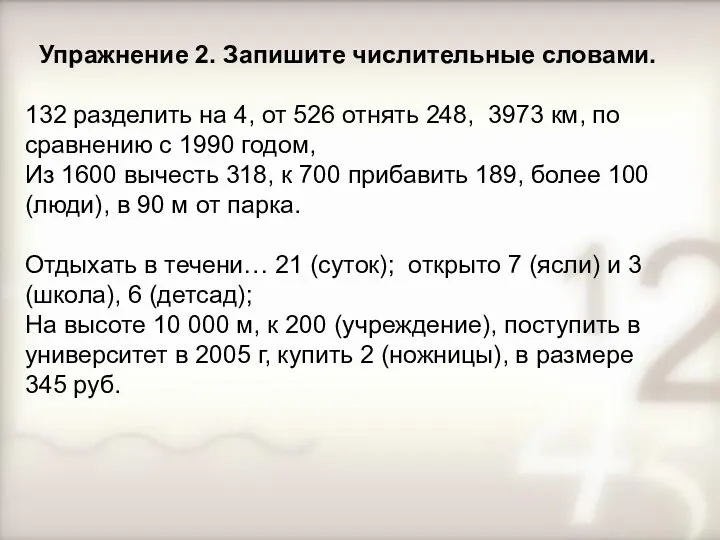 Упражнение 2. Запишите числительные словами.

132 разделить на 4, от 526 отнять 248, 3973 км, по сравнению с 1990 годом,
Из 1600 вычесть 318, к 700 прибавить 189, более 100 (люди), в 90 м от парка.

Отдыхать в течени… 21 (суток); открыто 7 (ясли) и 3 (школа), 6 (детсад);
На высоте 10 000 м, к 200 (учреждение), поступить в университет в 2005 г, купить 2 (ножницы), в размере 345 руб.